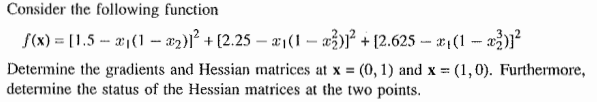 Consider the following function

$f(\mathbf{x}) = [1.5 - x_1(1 - x_2)]^2 + [2.25 - x_1(1 - x_2^2)]^2 + [2.625 - x_1(1 - x_2^3)]^2$

Determine the gradients and Hessian matrices at $\mathbf{x} = (0, 1)$ and $\mathbf{x} = (1, 0)$. Furthermore, determine the status of the Hessian matrices at the two points.